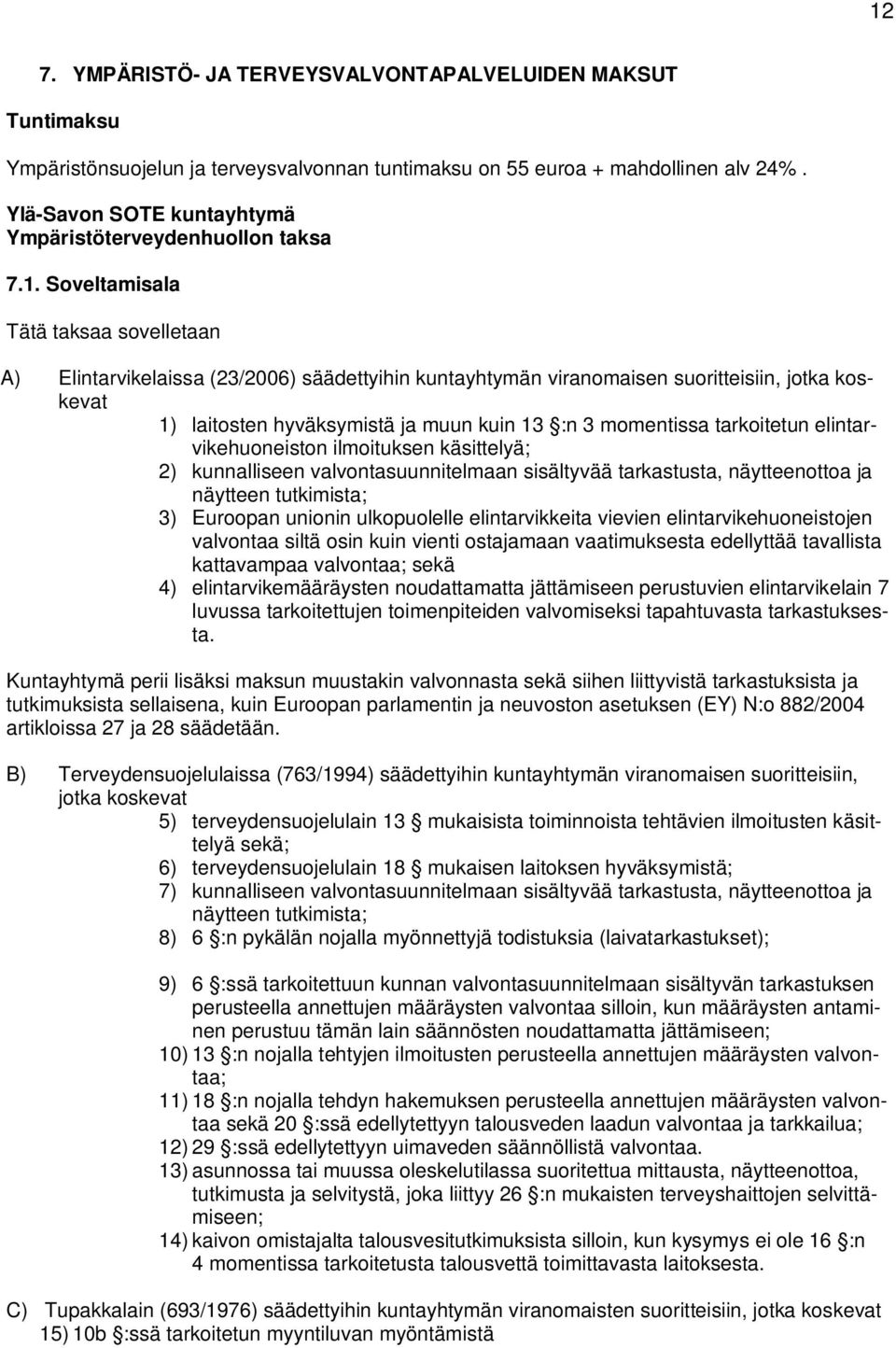 12

7. YMPÄRISTÖ- JA TERVEYSVALVONTAPALVELUIDEN MAKSUT

Tuntimaksu

Ympäristönsuojelun ja terveysvalvonnan tuntimaksu on 55 euroa + mahdollinen alv 24%.

Ylä-Savon SOTE kuntayhtymä
Ympäristöterveydenhuollon taksa

7.1. Soveltamisala

Tätä taksaa sovelletaan

A) Elintarvikelaissa (23/2006) säädettyihin kuntayhtymän viranomaisen suoritteisiin, jotka koskevat
1) laitosten hyväksymistä ja muun kuin 13 :n 3 momentissa tarkoitetun elintarvikehuoneiston ilmoituksen käsittelyä;
2) kunnalliseen valvontasuunnitelmaan sisältyvää tarkastusta, näytteenottoa ja näytteen tutkimista;
3) Euroopan unionin ulkopuolelle elintarvikkeita vievien elintarvikehuoneistojen valvontaa siltä osin kuin vienti ostajamaan vaatimuksesta edellyttää tavallista kattavampaa valvontaa; sekä
4) elintarvikemääräysten noudattamatta jättämiseen perustuvien elintarvikelain 7 luvussa tarkoitettujen toimenpiteiden valvomiseksi tapahtuvasta tarkastuksesta.

Kuntayhtymä perii lisäksi maksun muustakin valvonnasta sekä siihen liittyvistä tarkastuksista ja tutkimuksista sellaisena, kuin Euroopan parlamentin ja neuvoston asetuksen (EY) N:o 882/2004 artikloissa 27 ja 28 säädetään.

B) Terveydensuojelulaissa (763/1994) säädettyihin kuntayhtymän viranomaisen suoritteisiin, jotka koskevat
5) terveydensuojelulain 13 mukaisista toiminnoista tehtävien ilmoitusten käsittelyä sekä;
6) terveydensuojelulain 18 mukaisen laitoksen hyväksymistä;
7) kunnalliseen valvontasuunnitelmaan sisältyvää tarkastusta, näytteenottoa ja näytteen tutkimista;
8) 6 :n pykälän nojalla myönnettyjä todistuksia (laivatarkastukset);

9) 6 :ssä tarkoitettuun kunnan valvontasuunnitelmaan sisältyvän tarkastuksen perusteella annettujen määräysten valvontaa silloin, kun määräysten antaminen perustuu tämän lain säännösten noudattamatta jättämiseen;
10) 13 :n nojalla tehtyjen ilmoitusten perusteella annettujen määräysten valvontaa;
11) 18 :n nojalla tehdyn hakemuksen perusteella annettujen määräysten valvontaa sekä 20 :ssä edellytettyyn talousveden laadun valvontaa ja tarkkailua;
12) 29 :ssä edellytettyyn uimaveden säännöllistä valvontaa.
13) asunnossa tai muussa oleskelutilassa suoritettua mittausta, näytteenottoa, tutkimusta ja selvitystä, joka liittyy 26 :n mukaisten terveyshaittojen selvittämiseen;
14) kaivon omistajalta talousvesitutkimuksista silloin, kun kysymys ei ole 16 :n 4 momentissa tarkoitetusta talousvettä toimittavasta laitoksesta.

C) Tupakkalain (693/1976) säädettyihin kuntayhtymän viranomaisen suoritteisiin, jotka koskevat
15) 10b :ssä tarkoitetun myyntiluvan myöntämistä